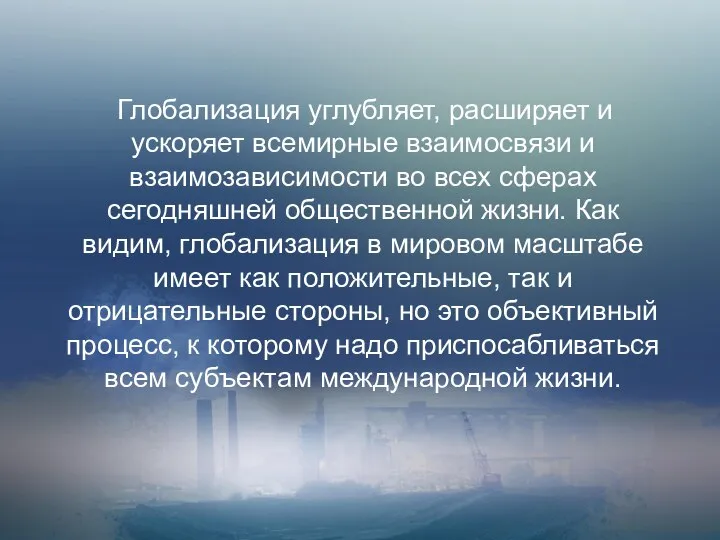 Глобализация углубляет, расширяет и ускоряет всемирные взаимосвязи и взаимозависимости во всех сферах сегодняшней общественной жизни. Как видим, глобализация в мировом масштабе имеет как положительные, так и отрицательные стороны, но это объективный процесс, к которому надо приспосабливаться всем субъектам международной жизни.